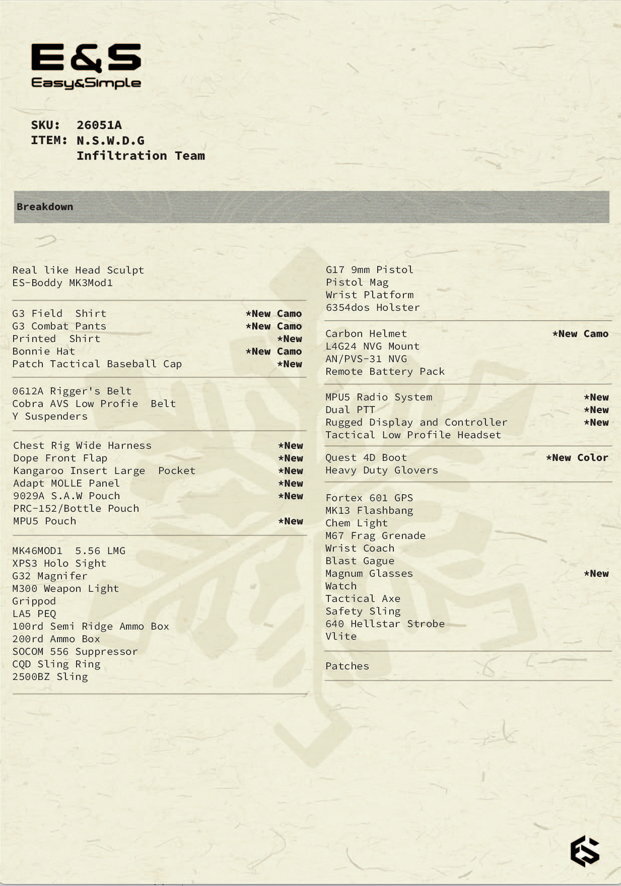 E&S
Easy&Simple

SKU: 26051A
ITEM: N.S.W.D.G
Infiltration Team

Breakdown

Real like Head Sculpt
ES-Boddy MK3Mod1

G3 Field Shirt *New Camo
G3 Combat Pants *New Camo
Printed Shirt *New
Bonnie Hat *New Camo
Patch Tactical Baseball Cap *New

0612A Rigger's Belt
Cobra AVS Low Profie Belt
Y Suspenders

Chest Rig Wide Harness *New
Dope Front Flap *New
Kangaroo Insert Large Pocket *New
Adapt MOLLE Panel *New
9029A S.A.W Pouch *New
PRC-152/Bottle Pouch
MPU5 Pouch *New

MK46MOD1 5.56 LMG
XPS3 Holo Sight
G32 Magnifer
M300 Weapon Light
Grippod
LA5 PEQ
100rd Semi Ridge Ammo Box
200rd Ammo Box
SOCOM 556 Suppressor
CQD Sling Ring
2500BZ Sling

G17 9mm Pistol
Pistol Mag
Wrist Platform
6354dos Holster

Carbon Helmet *New Camo
L4G24 NVG Mount
AN/PVS-31 NVG
Remote Battery Pack

MPU5 Radio System *New
Dual PTT *New
Rugged Display and Controller *New
Tactical Low Profile Headset

Quest 4D Boot *New Color
Heavy Duty Glovers

Fortex 601 GPS
MK13 Flashbang
Chem Light
M67 Frag Grenade
Wrist Coach
Blast Gague
Magnum Glasses *New
Watch
Tactical Axe
Safety Sling
640 Hellstar Strobe
Vlite

Patches